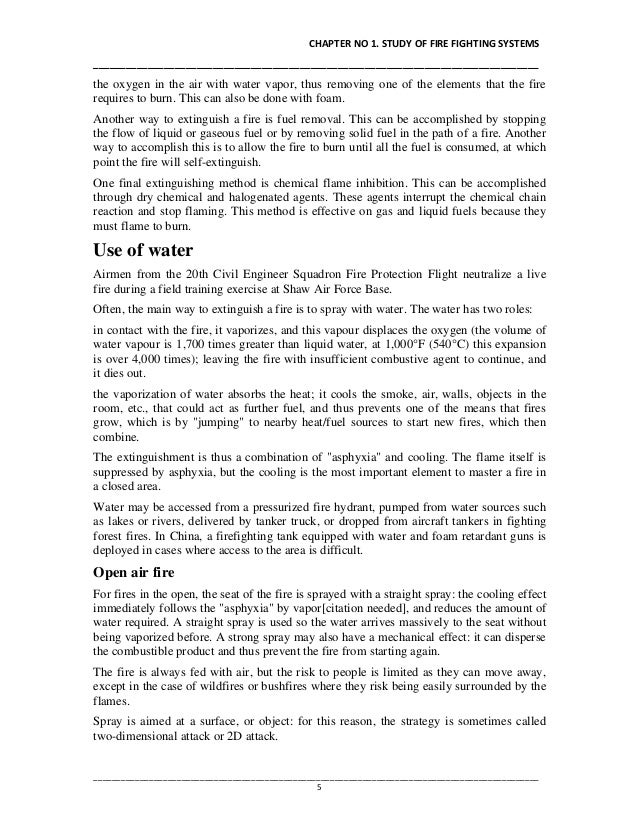 CHAPTER NO 1. STUDY OF FIRE FIGHTING SYSTEMS

the oxygen in the air with water vapor, thus removing one of the elements that the fire requires to burn. This can also be done with foam.

Another way to extinguish a fire is fuel removal. This can be accomplished by stopping the flow of liquid or gaseous fuel or by removing solid fuel in the path of a fire. Another way to accomplish this is to allow the fire to burn until all the fuel is consumed, at which point the fire will self-extinguish.

One final extinguishing method is chemical flame inhibition. This can be accomplished through dry chemical and halogenated agents. These agents interrupt the chemical chain reaction and stop flaming. This method is effective on gas and liquid fuels because they must flame to burn.

Use of water

Airmen from the 20th Civil Engineer Squadron Fire Protection Flight neutralize a live fire during a field training exercise at Shaw Air Force Base.

Often, the main way to extinguish a fire is to spray with water. The water has two roles:

in contact with the fire, it vaporizes, and this vapour displaces the oxygen (the volume of water vapour is 1,700 times greater than liquid water, at 1,000°F (540°C) this expansion is over 4,000 times); leaving the fire with insufficient combustive agent to continue, and it dies out.

the vaporization of water absorbs the heat; it cools the smoke, air, walls, objects in the room, etc., that could act as further fuel, and thus prevents one of the means that fires grow, which is by "jumping" to nearby heat/fuel sources to start new fires, which then combine.

The extinguishment is thus a combination of "asphyxia" and cooling. The flame itself is suppressed by asphyxia, but the cooling is the most important element to master a fire in a closed area.

Water may be accessed from a pressurized fire hydrant, pumped from water sources such as lakes or rivers, delivered by tanker truck, or dropped from aircraft tankers in fighting forest fires. In China, a firefighting tank equipped with water and foam retardant guns is deployed in cases where access to the area is difficult.

Open air fire

For fires in the open, the seat of the fire is sprayed with a straight spray: the cooling effect immediately follows the "asphyxia" by vapor[citation needed], and reduces the amount of water required. A straight spray is used so the water arrives massively to the seat without being vaporized before. A strong spray may also have a mechanical effect: it can disperse the combustible product and thus prevent the fire from starting again.

The fire is always fed with air, but the risk to people is limited as they can move away, except in the case of wildfires or bushfires where they risk being easily surrounded by the flames.

Spray is aimed at a surface, or object: for this reason, the strategy is sometimes called two-dimensional attack or 2D attack.

5